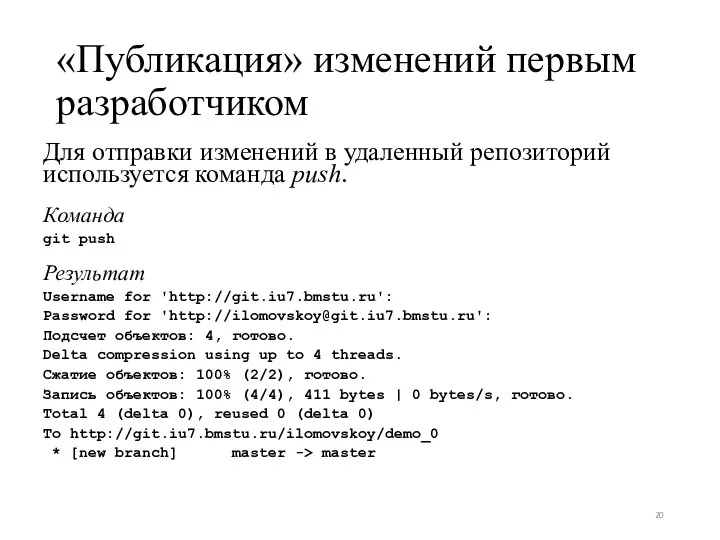 «Публикация» изменений первым разработчиком

Для отправки изменений в удаленный репозиторий используется команда push.

Команда
git push

Результат
Username for 'http://git.iu7.bmstu.ru':
Password for 'http://ilomovskoy@git.iu7.bmstu.ru':
Подсчет объектов: 4, готово.
Delta compression using up to 4 threads.
Сжатие объектов: 100% (2/2), готово.
Запись объектов: 100% (4/4), 411 bytes | 0 bytes/s, готово.
Total 4 (delta 0), reused 0 (delta 0)
To http://git.iu7.bmstu.ru/ilomovskoy/demo_0
 * [new branch]      master -> master

20